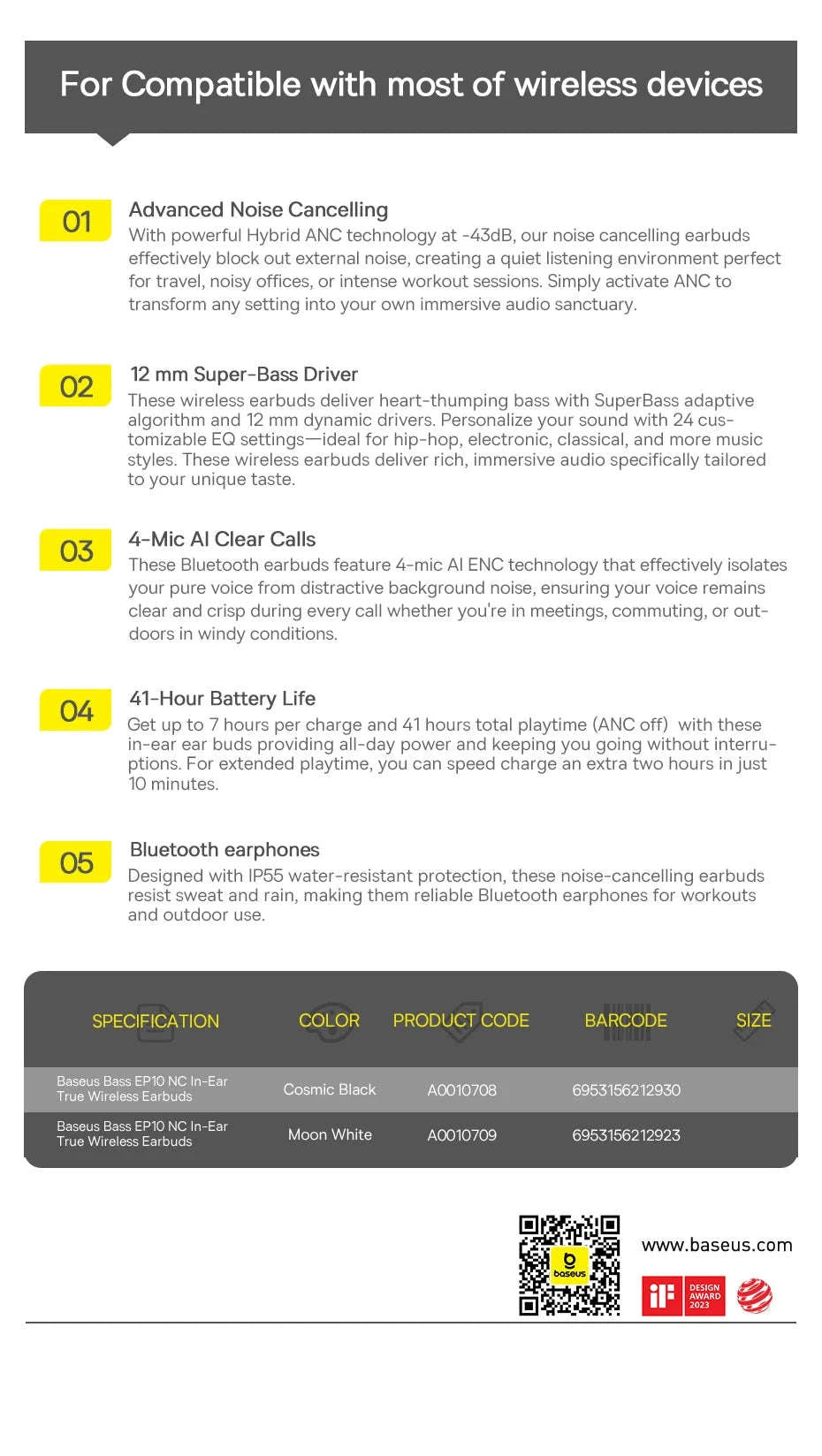 For Compatible with most of wireless devices

01
Advanced Noise Cancelling
With powerful Hybrid ANC technology at -43dB, our noise cancelling earbuds effectively block out external noise, creating a quiet listening environment perfect for travel, noisy offices, or intense workout sessions. Simply activate ANC to transform any setting into your own immersive audio sanctuary.

02
12 mm Super-Bass Driver
These wireless earbuds deliver heart-thumping bass with SuperBass adaptive algorithm and 12 mm dynamic drivers. Personalize your sound with 24 customizable EQ settings—ideal for hip-hop, electronic, classical, and more music styles. These wireless earbuds deliver rich, immersive audio specifically tailored to your unique taste.

03
4-Mic AI Clear Calls
These Bluetooth earbuds feature 4-mic AI ENC technology that effectively isolates your pure voice from distractive background noise, ensuring your voice remains clear and crisp during every call whether you're in meetings, commuting, or outdoors in windy conditions.

04
41-Hour Battery Life
Get up to 7 hours per charge and 41 hours total playtime (ANC off) with these in-ear ear buds providing all-day power and keeping you going without interruptions. For extended playtime, you can speed charge an extra two hours in just 10 minutes.

05
Bluetooth earphones
Designed with IP55 water-resistant protection, these noise-cancelling earbuds resist sweat and rain, making them reliable Bluetooth earphones for workouts and outdoor use.

| SPECIFICATION | COLOR | PRODUCT CODE | BARCODE | SIZE |
|---|---|---|---|---|
| Baseus Bass EP10 NC In-Ear True Wireless Earbuds | Cosmic Black | A0010708 | 6953156212930 | |
| Baseus Bass EP10 NC In-Ear True Wireless Earbuds | Moon White | A0010709 | 6953156212923 | |

baseus
www.baseus.com
iF DESIGN AWARD 2023